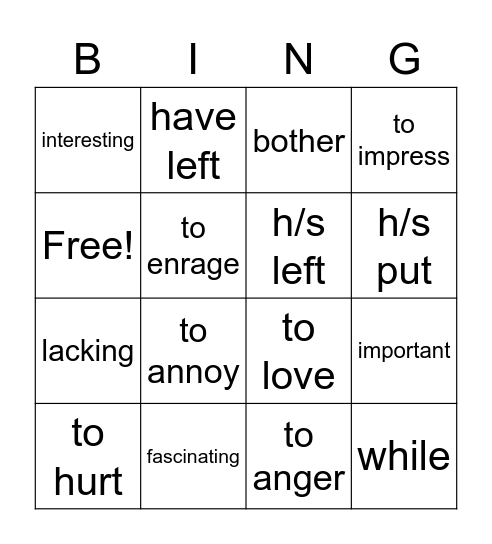 | B | I | N | G |
|---|---|---|---|
| interesting | have left | bother | to impress |
| Free! | to enrage | h/s left | h/s put |
| lacking | to annoy | to love | important |
| to hurt | fascinating | to anger | while |